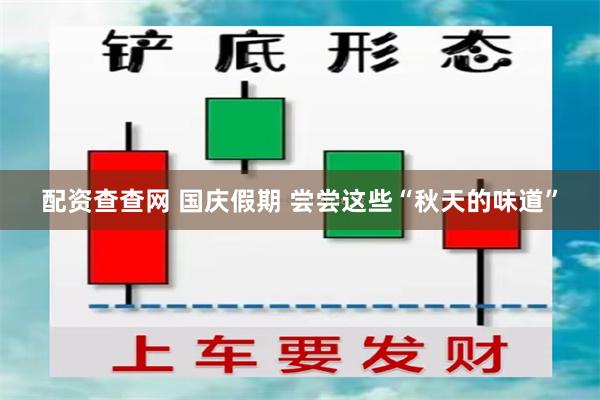 铲底形态

配资查查网 国庆假期 尝尝这些“秋天的味道”

上车要发财